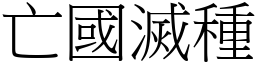 亡國滅種